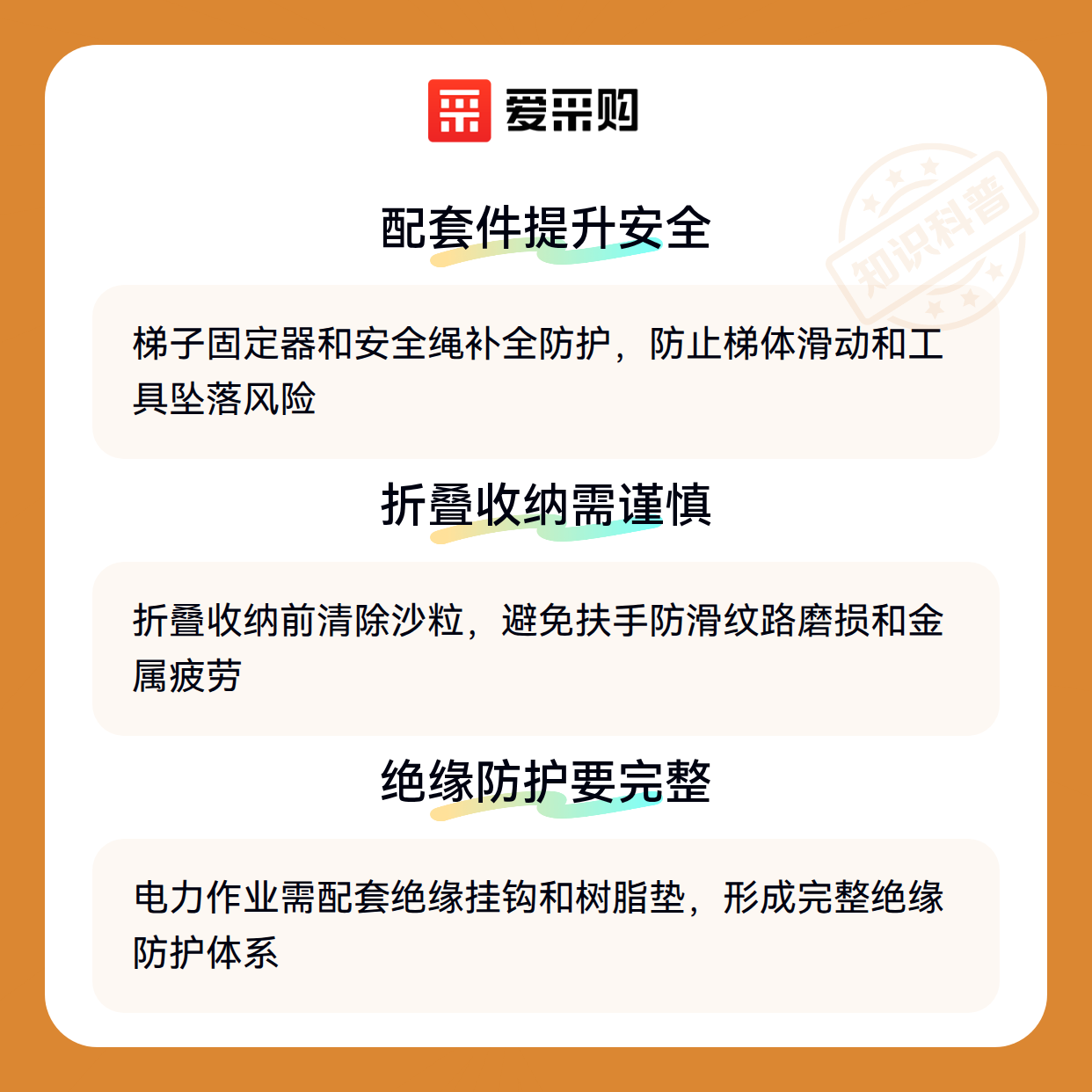 爱采购

配套件提升安全

梯子固定器和安全绳补全防护，防止梯体滑动和工具坠落风险

折叠收纳需谨慎

折叠收纳前清除沙粒，避免扶手防滑纹路磨损和金属疲劳

绝缘防护要完整

电力作业需配套绝缘挂钩和树脂垫，形成完整绝缘防护体系

知识科普